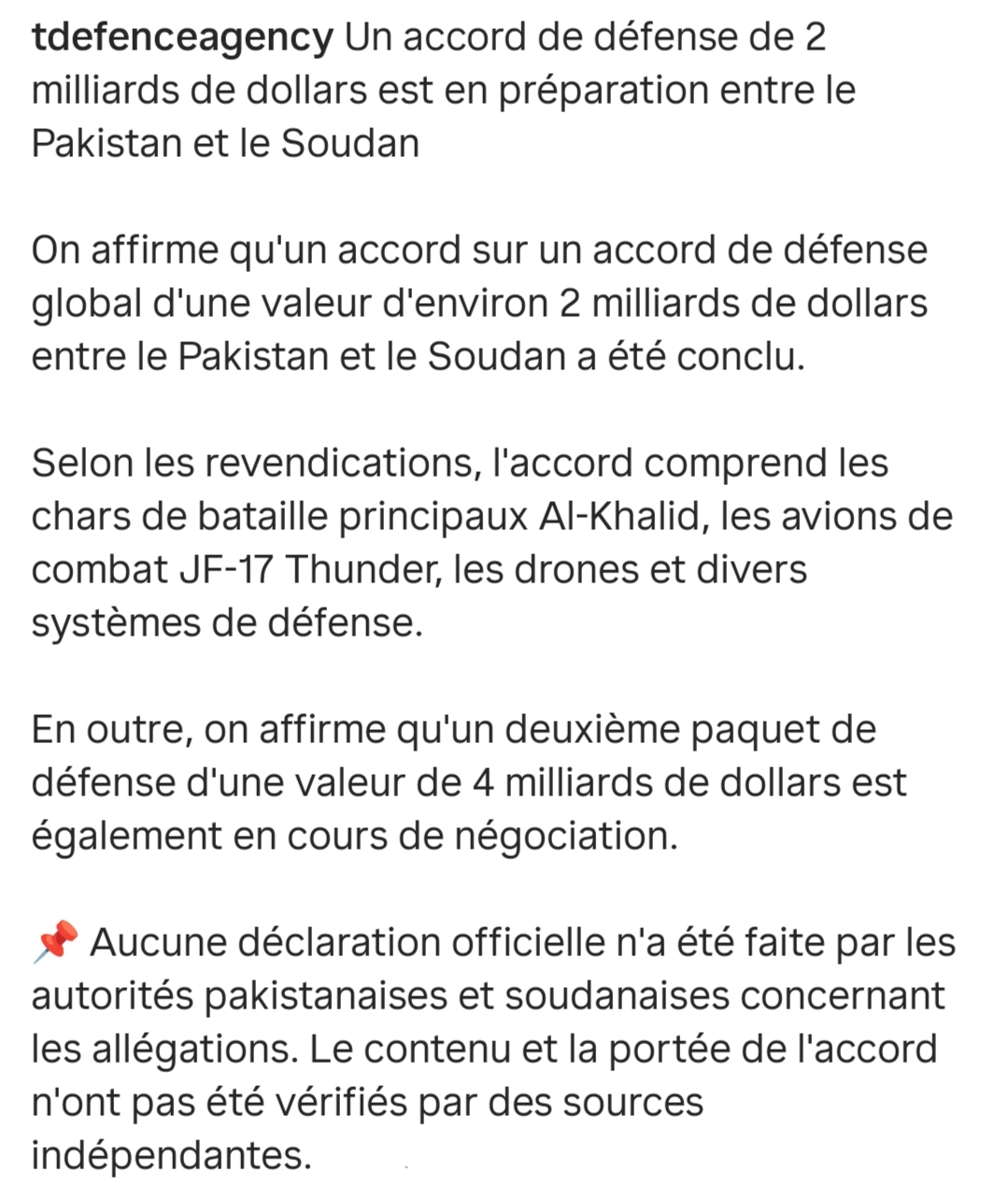 tdefenceagency Un accord de défense de 2 milliards de dollars est en préparation entre le Pakistan et le Soudan

On affirme qu'un accord sur un accord de défense global d'une valeur d'environ 2 milliards de dollars entre le Pakistan et le Soudan a été conclu.

Selon les revendications, l'accord comprend les chars de bataille principaux Al-Khalid, les avions de combat JF-17 Thunder, les drones et divers systèmes de défense.

En outre, on affirme qu'un deuxième paquet de défense d'une valeur de 4 milliards de dollars est également en cours de négociation.

📌 Aucune déclaration officielle n'a été faite par les autorités pakistanaises et soudanaises concernant les allégations. Le contenu et la portée de l'accord n'ont pas été vérifiés par des sources indépendantes.